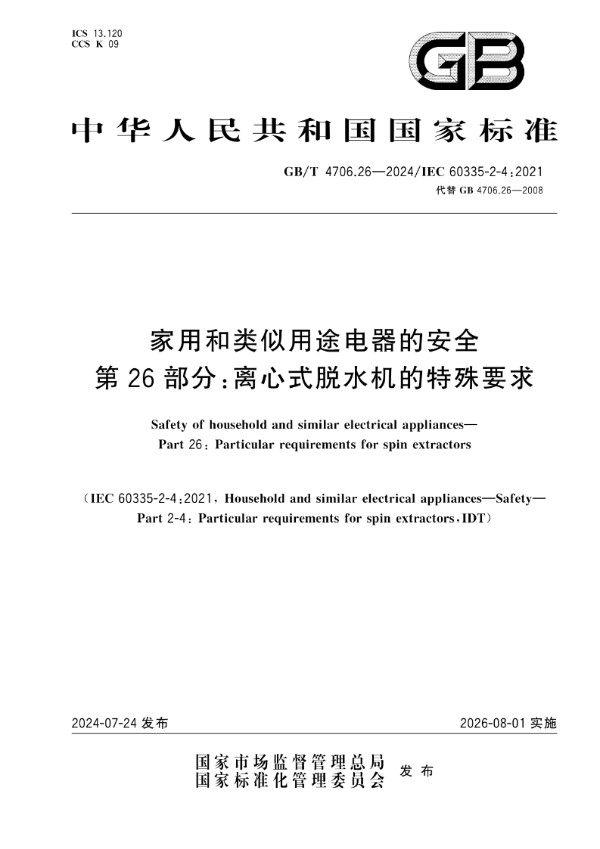 ICS 13.120
CCS K 09

GB

中华人民共和国国家标准

GB/T 4706.26—2024/IEC 60335-2-4:2021
代替 GB 4706.26—2008

家用和类似用途电器的安全
第 26 部分:离心式脱水机的特殊要求

Safety of household and similar electrical appliances—
Part 26: Particular requirements for spin extractors

(IEC 60335-2-4:2021, Household and similar electrical appliances—Safety—
Part 2-4: Particular requirements for spin extractors, IDT)

2024-07-24 发布

2026-08-01 实施

国家市场监督管理总局
国家标准化管理委员会
发布